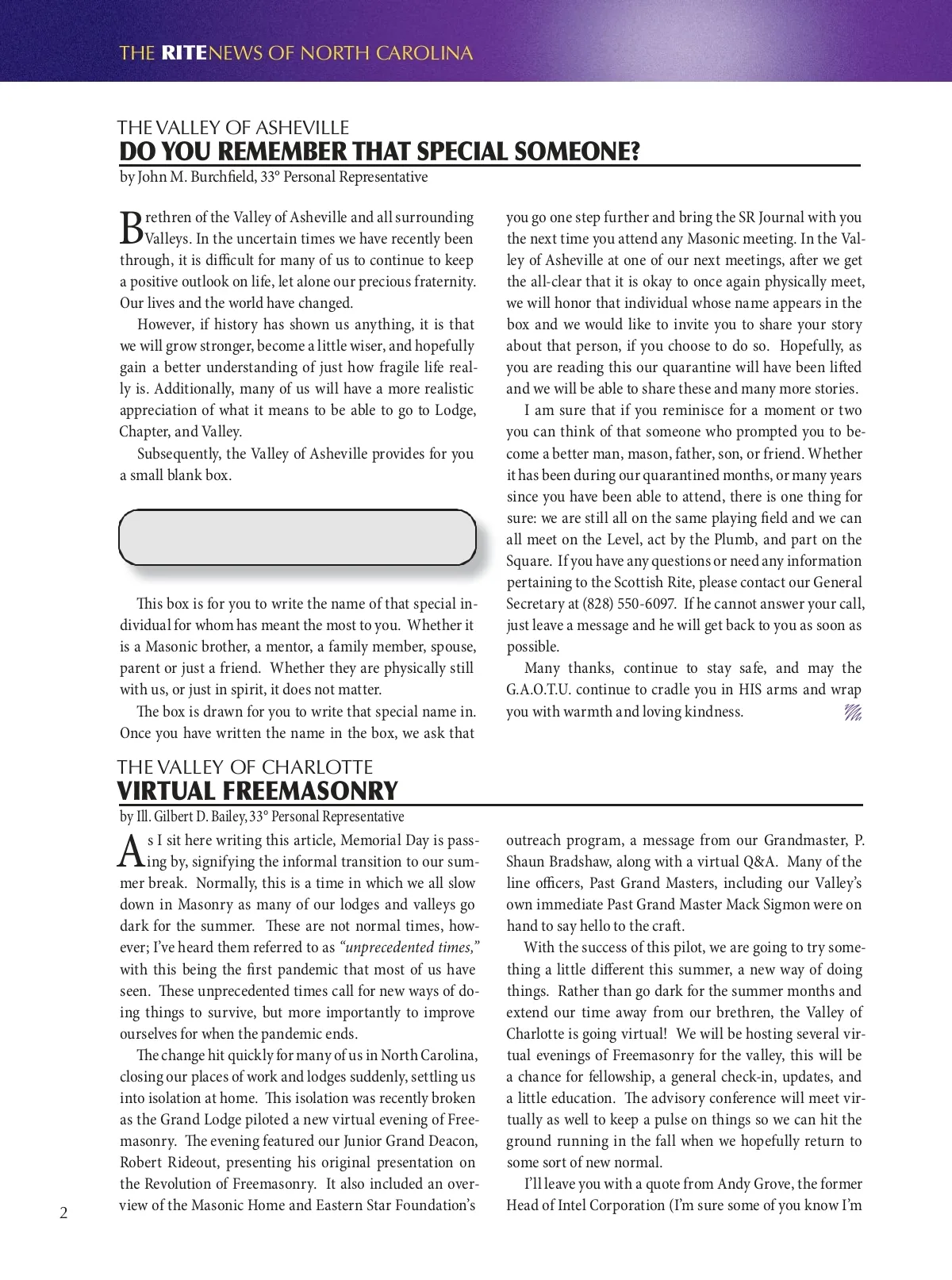 THE RITENEWS OF NORTH CAROLINA

THE VALLEY OF ASHEVILLE
DO YOU REMEMBER THAT SPECIAL SOMEONE?
by John M. Burchfield, 33° Personal Representative

Brethren of the Valley of Asheville and all surrounding Valleys. In the uncertain times we have recently been through, it is difficult for many of us to continue to keep a positive outlook on life, let alone our precious fraternity. Our lives and the world have changed.

However, if history has shown us anything, it is that we will grow stronger, become a little wiser, and hopefully gain a better understanding of just how fragile life really is. Additionally, many of us will have a more realistic appreciation of what it means to be able to go to Lodge, Chapter, and Valley.

Subsequently, the Valley of Asheville provides for you a small blank box.

This box is for you to write the name of that special individual for whom has meant the most to you. Whether it is a Masonic brother, a mentor, a family member, spouse, parent or just a friend. Whether they are physically still with us, or just in spirit, it does not matter.

The box is drawn for you to write that special name in. Once you have written the name in the box, we ask that you go one step further and bring the SR Journal with you the next time you attend any Masonic meeting. In the Valley of Asheville at one of our next meetings, after we get the all-clear that it is okay to once again physically meet, we will honor that individual whose name appears in the box and we would like to invite you to share your story about that person, if you choose to do so. Hopefully, as you are reading this our quarantine will have been lifted and we will be able to share these and many more stories.

I am sure that if you reminisce for a moment or two you can think of that someone who prompted you to become a better man, mason, father, son, or friend. Whether it has been during our quarantined months, or many years since you have been able to attend, there is one thing for sure: we are still all on the same playing field and we can all meet on the Level, act by the Plumb, and part on the Square. If you have any questions or need any information pertaining to the Scottish Rite, please contact our General Secretary at (828) 550-6097. If he cannot answer your call, just leave a message and he will get back to you as soon as possible.

Many thanks, continue to stay safe, and may the G.A.O.T.U. continue to cradle you in HIS arms and wrap you with warmth and loving kindness.

THE VALLEY OF CHARLOTTE
VIRTUAL FREEMASONRY
by Ill. Gilbert D. Bailey, 33° Personal Representative

As I sit here writing this article, Memorial Day is passing by, signifying the informal transition to our summer break. Normally, this is a time in which we all slow down in Masonry as many of our lodges and valleys go dark for the summer. These are not normal times, however; I've heard them referred to as "unprecedented times," with this being the first pandemic that most of us have seen. These unprecedented times call for new ways of doing things to survive, but more importantly to improve ourselves for when the pandemic ends.

The change hit quickly for many of us in North Carolina, closing our places of work and lodges suddenly, settling us into isolation at home. This isolation was recently broken as the Grand Lodge piloted a new virtual evening of Freemasonry. The evening featured our Junior Grand Deacon, Robert Rideout, presenting his original presentation on the Revolution of Freemasonry. It also included an overview of the Masonic Home and Eastern Star Foundation's outreach program, a message from our Grandmaster, P. Shaun Bradshaw, along with a virtual Q&A. Many of the line officers, Past Grand Masters, including our Valley's own immediate Past Grand Master Mack Sigmon were on hand to say hello to the craft.

With the success of this pilot, we are going to try something a little different this summer, a new way of doing things. Rather than go dark for the summer months and extend our time away from our brethren, the Valley of Charlotte is going virtual! We will be hosting several virtual evenings of Freemasonry for the valley, this will be a chance for fellowship, a general check-in, updates, and a little education. The advisory conference will meet virtually as well to keep a pulse on things so we can hit the ground running in the fall when we hopefully return to some sort of new normal.

I'll leave you with a quote from Andy Grove, the former Head of Intel Corporation (I'm sure some of you know I'm

2